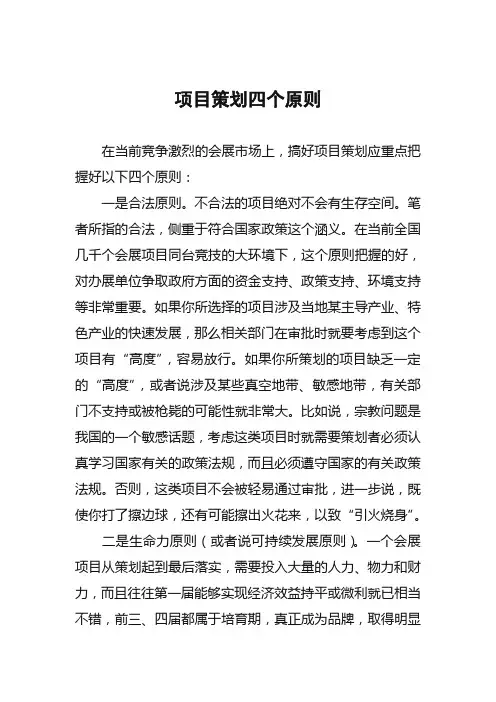 项目策划四个原则

在当前竞争激烈的会展市场上，搞好项目策划应重点把握好以下四个原则：

一是合法原则。不合法的项目绝对不会有生存空间。笔者所指的合法，侧重于符合国家政策这个涵义。在当前全国几千个会展项目同台竞技的大环境下，这个原则把握的好，对办展单位争取政府方面的资金支持、政策支持、环境支持等非常重要。如果你所选择的项目涉及当地某主导产业、特色产业的快速发展，那么相关部门在审批时就要考虑到这个项目有“高度”，容易放行。如果你所策划的项目缺乏一定的“高度”，或者说涉及某些真空地带、敏感地带，有关部门不支持或被枪毙的可能性就非常大。比如说，宗教问题是我国的一个敏感话题，考虑这类项目时就需要策划者必须认真学习国家有关的政策法规，而且必须遵守国家的有关政策法规。否则，这类项目不会被轻易通过审批，进一步说，既使你打了擦边球，还有可能擦出火花来，以致“引火烧身”。

二是生命力原则（或者说可持续发展原则）。一个会展项目从策划起到最后落实，需要投入大量的人力、物力和财力，而且往往第一届能够实现经济效益持平或微利就已相当不错，前三、四届都属于培育期，真正成为品牌，取得明显